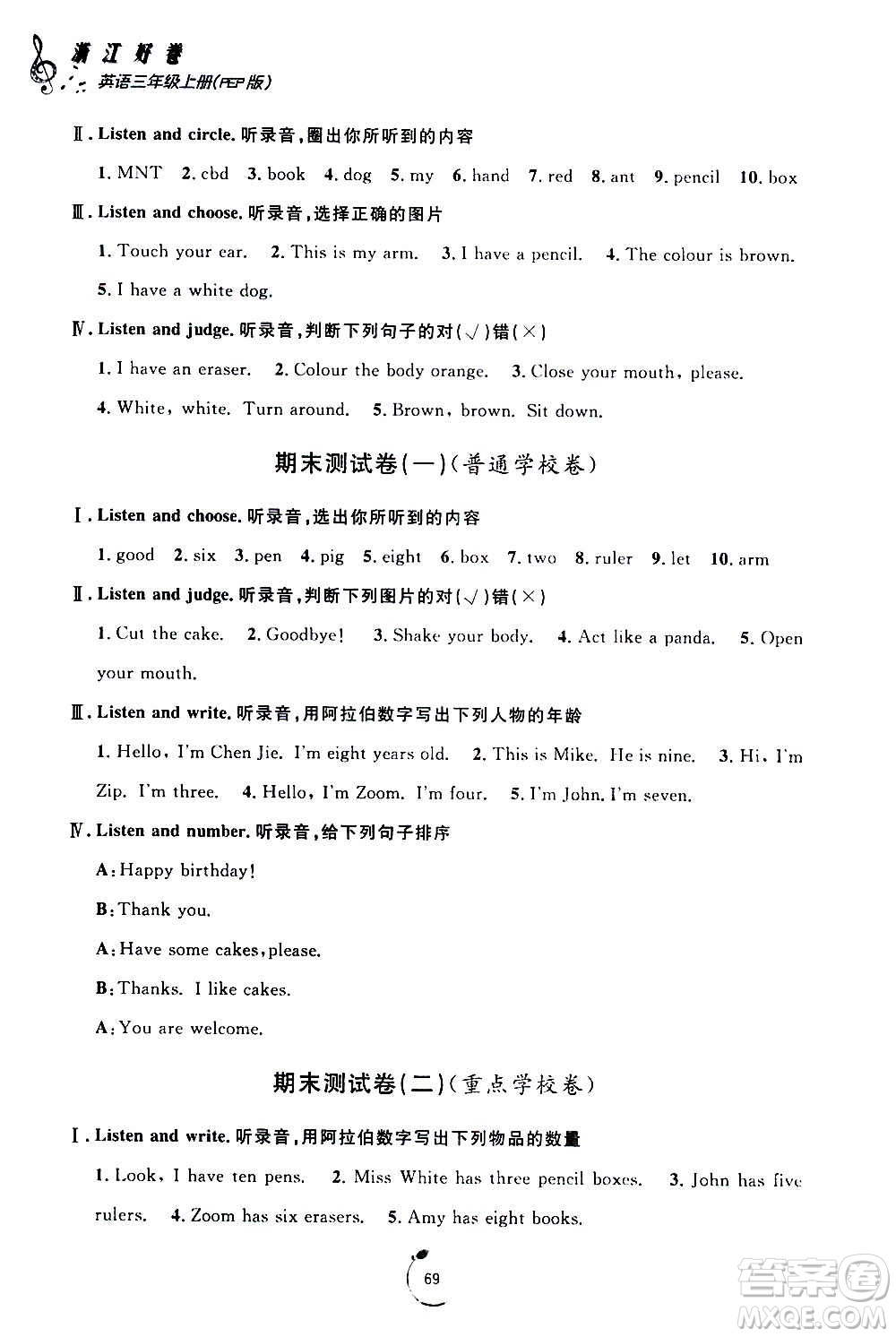 浙江好卷
英语三年级上册(PEP版)

Ⅱ. Listen and circle. 听录音,圈出你所听到的内容

1. MNT 2. cbd 3. book 4. dog 5. my 6. hand 7. red 8. ant 9. pencil 10. box

Ⅲ. Listen and choose. 听录音,选择正确的图片

1. Touch your ear. 2. This is my arm. 3. I have a pencil. 4. The colour is brown. 5. I have a white dog.

Ⅳ. Listen and judge. 听录音,判断下列句子的对(√)错(×)

1. I have an eraser. 2. Colour the body orange. 3. Close your mouth, please. 4. White, white. Turn around. 5. Brown, brown. Sit down.

期末测试卷(一)(普通学校卷)

Ⅰ. Listen and choose. 听录音,选出你所听到的内容

1. good 2. six 3. pen 4. pig 5. eight 6. box 7. two 8. ruler 9. let 10. arm

Ⅱ. Listen and judge. 听录音,判断下列图片的对(√)错(×)

1. Cut the cake. 2. Goodbye! 3. Shake your body. 4. Act like a panda. 5. Open your mouth.

Ⅲ. Listen and write. 听录音,用阿拉伯数字写出下列人物的年龄

1. Hello, I'm Chen Jie. I'm eight years old. 2. This is Mike. He is nine. 3. Hi, I'm Zip. I'm three. 4. Hello, I'm Zoom. I'm four. 5. I'm John. I'm seven.

Ⅳ. Listen and number. 听录音,给下列句子排序

A: Happy birthday!

B: Thank you.

A: Have some cakes, please.

B: Thanks. I like cakes.

A: You are welcome.

期末测试卷(二)(重点学校卷)

Ⅰ. Listen and write. 听录音,用阿拉伯数字写出下列物品的数量

1. Look, I have ten pens. 2. Miss White has three pencil boxes. 3. John has five rulers. 4. Zoom has six erasers. 5. Amy has eight books.

69

答案圈
MXQE.COM